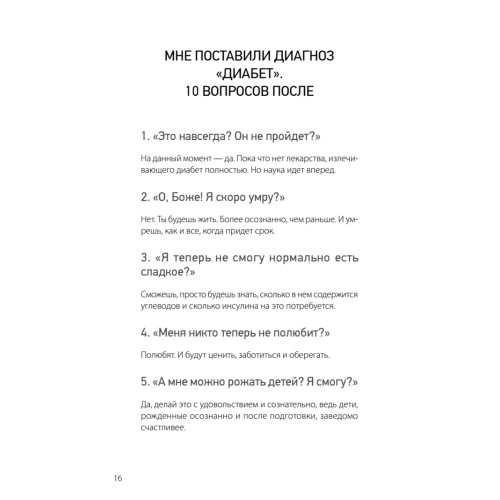 МНЕ ПОСТАВИЛИ ДИАГНОЗ «ДИАБЕТ». 10 ВОПРОСОВ ПОСЛЕ

1. «Это навсегда? Он не пройдет?»

На данный момент — да. Пока что нет лекарства, излечивающего диабет полностью. Но наука идет вперед.

2. «О, Боже! Я скоро умру?»

Нет. Ты будешь жить. Более осознанно, чем раньше. И умрешь, как и все, когда придет срок.

3. «Я теперь не смогу нормально есть сладкое?»

Сможешь, просто будешь знать, сколько в нем содержится углеводов и сколько инсулина на это потребуется.

4. «Меня никто теперь не полюбит?»

Полюбят. И будут ценить, заботиться и оберегать.

5. «А мне можно рожать детей? Я смогу?»

Да, делай это с удовольствием и сознательно, ведь дети, рожденные осознанно и после подготовки, заведомо счастливее.

16